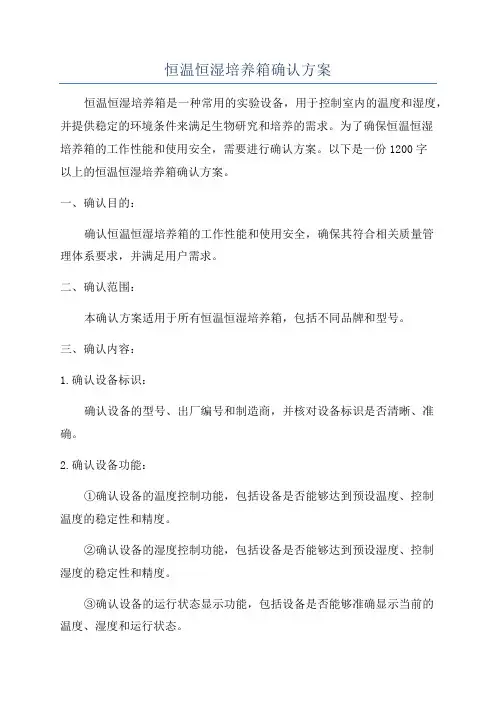 恒温恒湿培养箱确认方案

恒温恒湿培养箱是一种常用的实验设备，用于控制室内的温度和湿度，并提供稳定的环境条件来满足生物研究和培养的需求。为了确保恒温恒湿培养箱的工作性能和使用安全，需要进行确认方案。以下是一份1200字以上的恒温恒湿培养箱确认方案。

一、确认目的：

确认恒温恒湿培养箱的工作性能和使用安全，确保其符合相关质量管理体系要求，并满足用户需求。

二、确认范围：

本确认方案适用于所有恒温恒湿培养箱，包括不同品牌和型号。

三、确认内容：

1.确认设备标识：

确认设备的型号、出厂编号和制造商，并核对设备标识是否清晰、准确。

2.确认设备功能：

①确认设备的温度控制功能，包括设备是否能够达到预设温度、控制温度的稳定性和精度。

②确认设备的湿度控制功能，包括设备是否能够达到预设湿度、控制湿度的稳定性和精度。

③确认设备的运行状态显示功能，包括设备是否能够准确显示当前的温度、湿度和运行状态。